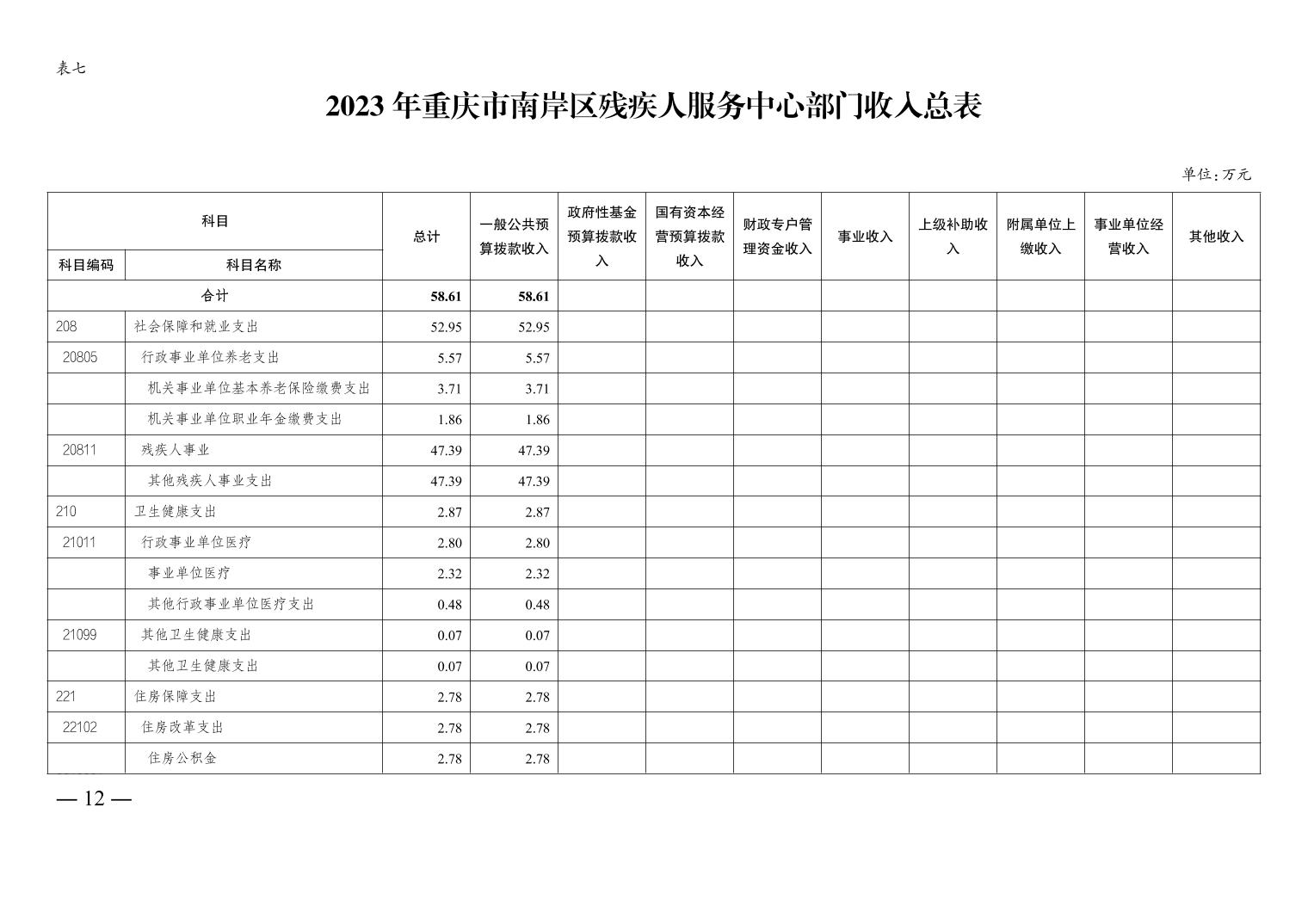 表七

2023 年重庆市南岸区残疾人服务中心部门收入总表

单位:万元

| 科目编码 | 科目名称 | 总计 | 一般公共预算拨款收入 | 政府性基金预算拨款收入 | 国有资本经营预算拨款收入 | 财政专户管理资金收入 | 事业收入 | 上级补助收入 | 附属单位上缴收入 | 事业单位经营收入 | 其他收入 |
|---|---|---|---|---|---|---|---|---|---|---|---|
| 合计 | | 58.61 | 58.61 | | | | | | | | |
| 208 | 社会保障和就业支出 | 52.95 | 52.95 | | | | | | | | |
| 20805 | 行政事业单位养老支出 | 5.57 | 5.57 | | | | | | | | |
| | 机关事业单位基本养老保险缴费支出 | 3.71 | 3.71 | | | | | | | | |
| | 机关事业单位职业年金缴费支出 | 1.86 | 1.86 | | | | | | | | |
| 20811 | 残疾人事业 | 47.39 | 47.39 | | | | | | | | |
| | 其他残疾人事业支出 | 47.39 | 47.39 | | | | | | | | |
| 210 | 卫生健康支出 | 2.87 | 2.87 | | | | | | | | |
| 21011 | 行政事业单位医疗 | 2.80 | 2.80 | | | | | | | | |
| | 事业单位医疗 | 2.32 | 2.32 | | | | | | | | |
| | 其他行政事业单位医疗支出 | 0.48 | 0.48 | | | | | | | | |
| 21099 | 其他卫生健康支出 | 0.07 | 0.07 | | | | | | | | |
| | 其他卫生健康支出 | 0.07 | 0.07 | | | | | | | | |
| 221 | 住房保障支出 | 2.78 | 2.78 | | | | | | | | |
| 22102 | 住房改革支出 | 2.78 | 2.78 | | | | | | | | |
| | 住房公积金 | 2.78 | 2.78 | | | | | | | | |

— 12 —